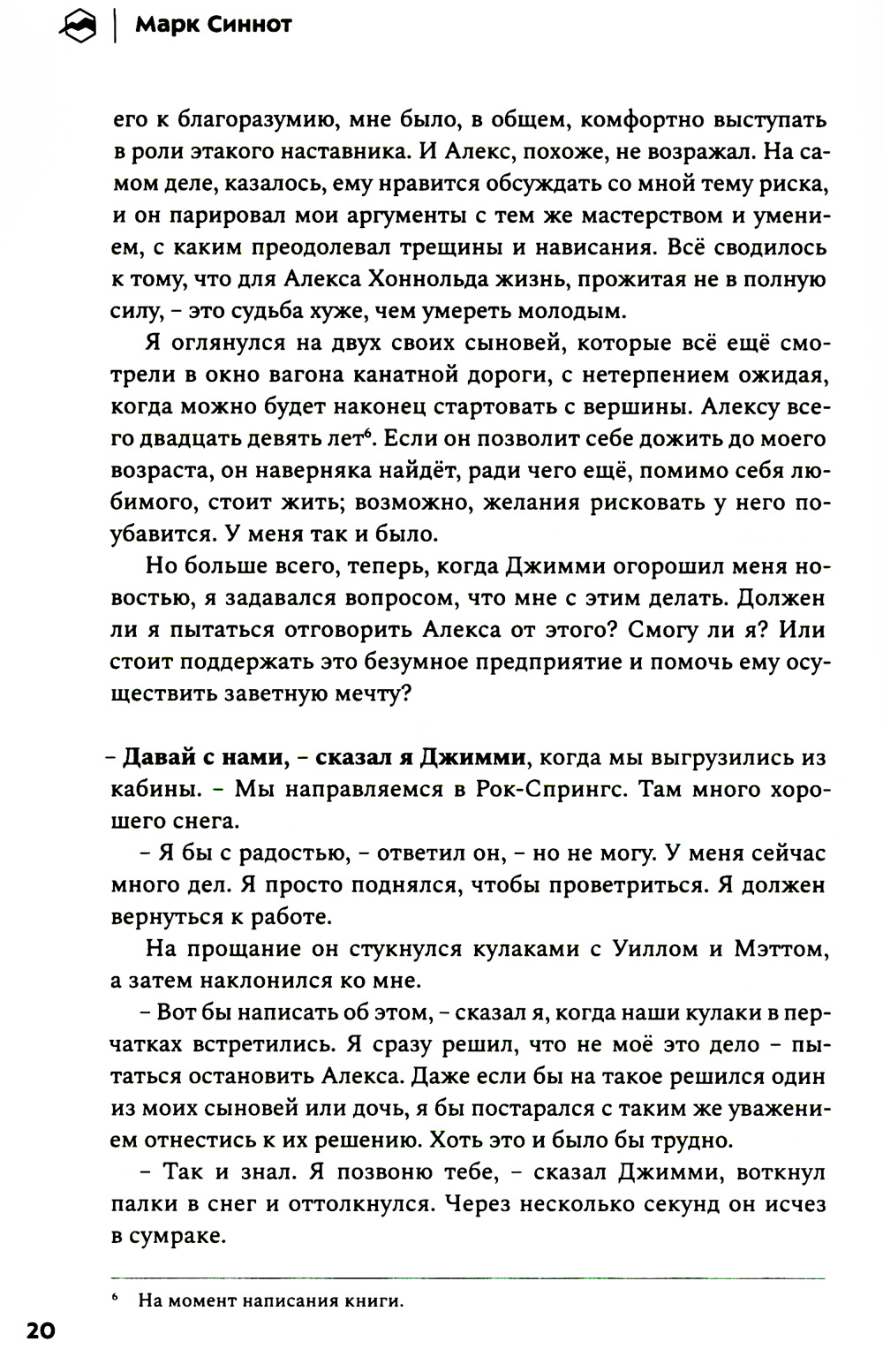 Марк Синнот

его к благоразумию, мне было, в общем, комфортно выступать в роли этакого наставника. И Алекс, похоже, не возражал. На самом деле, казалось, ему нравится обсуждать со мной тему риска, и он парировал мои аргументы с тем же мастерством и умением, с каким преодолевал трещины и нависания. Всё сводилось к тому, что для Алекса Хоннольда жизнь, прожитая не в полную силу, – это судьба хуже, чем умереть молодым.

Я оглянулся на двух своих сыновей, которые всё ещё смотрели в окно вагона канатной дороги, с нетерпением ожидая, когда можно будет наконец стартовать с вершины. Алексу всего двадцать девять лет$^6$. Если он позволит себе дожить до моего возраста, он наверняка найдёт, ради чего ещё, помимо себя любимого, стоит жить; возможно, желания рисковать у него поубавится. У меня так и было.

Но больше всего, теперь, когда Джимми огорошил меня новостью, я задавался вопросом, что мне с этим делать. Должен ли я пытаться отговорить Алекса от этого? Смогу ли я? Или стоит поддержать это безумное предприятие и помочь ему осуществить заветную мечту?

– Давай с нами, – сказал я Джимми, когда мы выгрузились из кабины. – Мы направляемся в Рок-Спрингс. Там много хорошего снега.

– Я бы с радостью, – ответил он, – но не могу. У меня сейчас много дел. Я просто поднялся, чтобы проветриться. Я должен вернуться к работе.

На прощание он стукнулся кулаками с Уиллом и Мэттом, а затем наклонился ко мне.

– Вот бы написать об этом, – сказал я, когда наши кулаки в перчатках встретились. Я сразу решил, что не моё это дело – пытаться остановить Алекса. Даже если бы на такое решился один из моих сыновей или дочь, я бы постарался с таким же уважением отнестись к их решению. Хоть это и было бы трудно.

– Так и знал. Я позвоню тебе, – сказал Джимми, воткнул палки в снег и оттолкнулся. Через несколько секунд он исчез в сумраке.

$^6$ На момент написания книги.

20